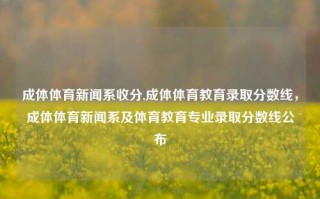 成体体育新闻系收分,成体体育教育录取分数线，成体体育新闻系及体育教育专业录取分数线公布